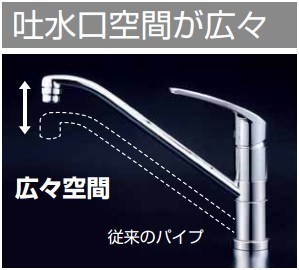 吐水口空間が広々

広々空間

従来のパイプ